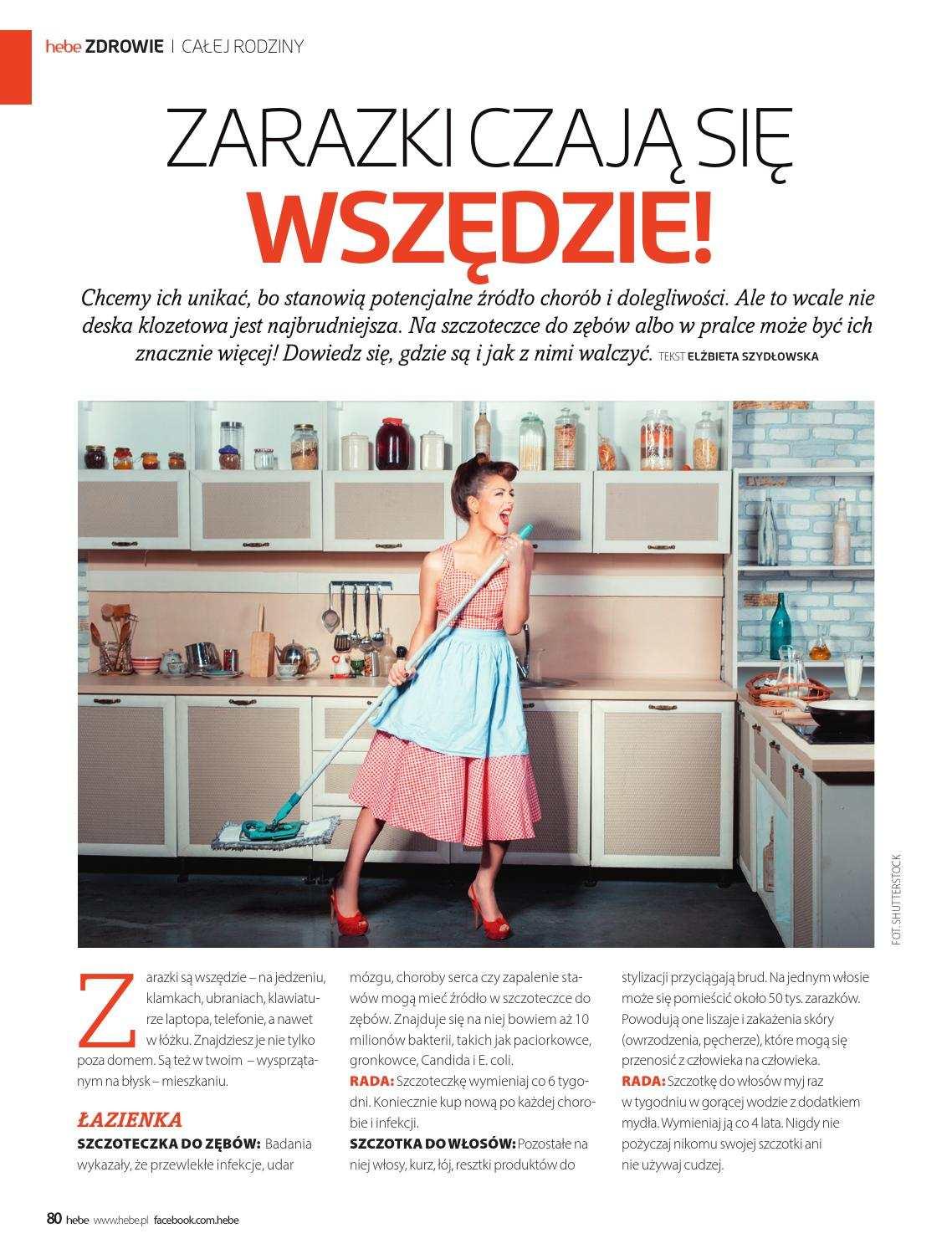 hebe ZDROWIE | CAŁEJ RODZINY

ZARAZKI CZAJĄ SIĘ
WSZĘDZIE!

Chcemy ich unikać, bo stanowią potencjalne źródło chorób i dolegliwości. Ale to wcale nie deska klozetowa jest najbrudniejsza. Na szczoteczce do zębów albo w pralce może być ich znacznie więcej! Dowiedz się, gdzie są i jak z nimi walczyć. TEKST ELŻBIETA SZYDŁOWSKA

FOT. SHUTTERSTOCK

Zarazki są wszędzie – na jedzeniu, klamkach, ubraniach, klawiaturze laptopa, telefonie, a nawet w łóżku. Znajdziesz je nie tylko poza domem. Są też w twoim – wysprzątanym na błysk – mieszkaniu.

ŁAZIENKA
SZCZOTECZKA DO ZĘBÓW: Badania wykazały, że przewlekłe infekcje, udar mózgu, choroby serca czy zapalenie stawów mogą mieć źródło w szczoteczce do zębów. Znajduje się na niej bowiem aż 10 milionów bakterii, takich jak paciorkowce, gronkowce, Candida i E. coli.
RADA: Szczoteczkę wymieniaj co 6 tygodni. Koniecznie kup nową po każdej chorobie i infekcji.
SZCZOTKA DO WŁOSÓW: Pozostałe na niej włosy, kurz, łój, resztki produktów do stylizacji przyciągają brud. Na jednym włosie może się pomieścić około 50 tys. zarazków. Powodują one liszaje i zakażenia skóry (owrzodzenia, pęcherze), które mogą się przenosić z człowieka na człowieka.
RADA: Szczotkę do włosów myj raz w tygodniu w gorącej wodzie z dodatkiem mydła. Wymieniaj ją co 4 lata. Nigdy nie pożyczaj nikomu swojej szczotki ani nie używaj cudzej.

80 hebe www.hebe.pl facebook.com.hebe